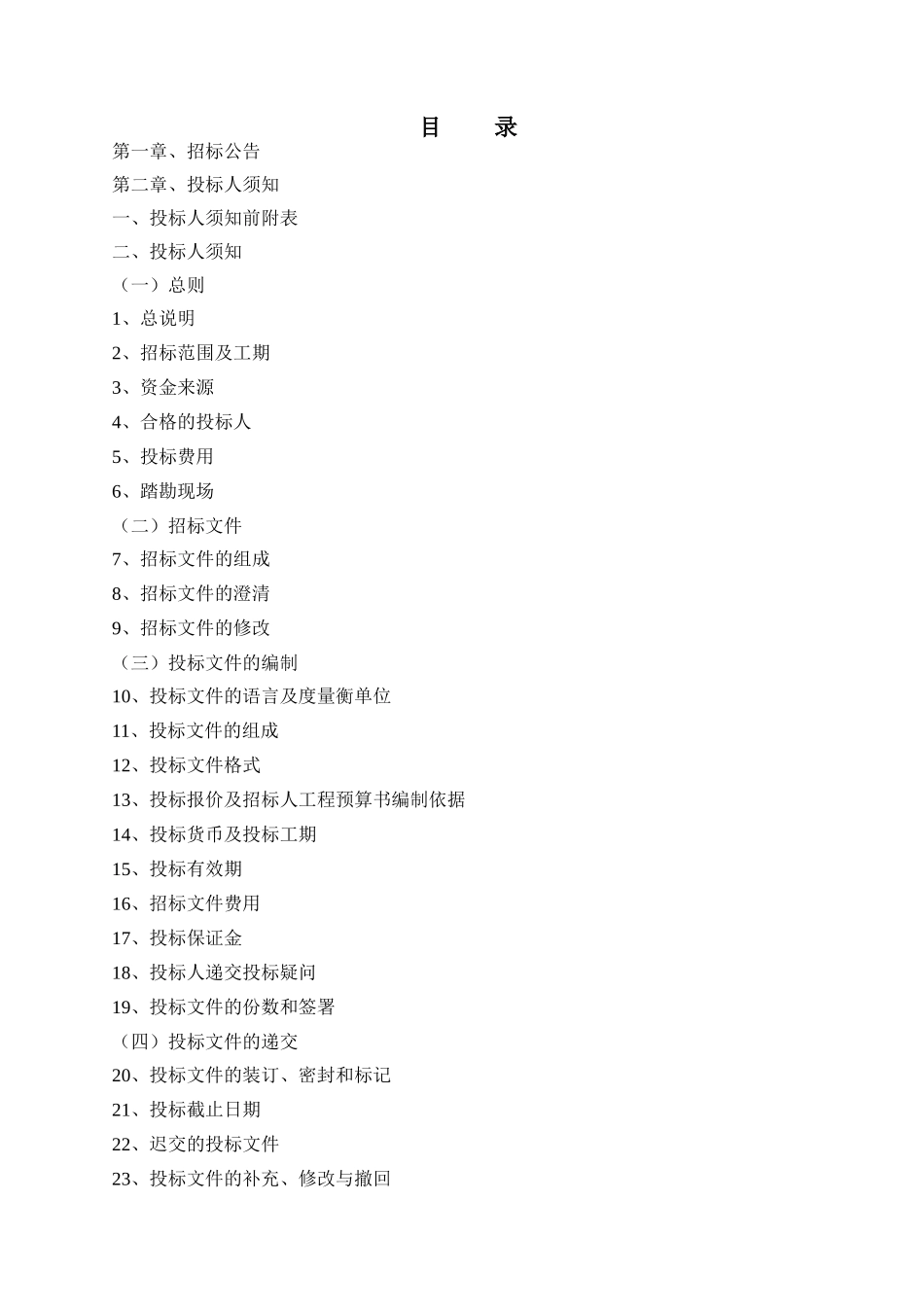 目　录

第一章、招标公告

第二章、投标人须知

一、投标人须知前附表

二、投标人须知

（一）总则

1、总说明

2、招标范围及工期

3、资金来源

4、合格的投标人

5、投标费用

6、踏勘现场

（二）招标文件

7、招标文件的组成

8、招标文件的澄清

9、招标文件的修改

（三）投标文件的编制

10、投标文件的语言及度量衡单位

11、投标文件的组成

12、投标文件格式

13、投标报价及招标人工程预算书编制依据

14、投标货币及投标工期

15、投标有效期

16、招标文件费用

17、投标保证金

18、投标人递交投标疑问

19、投标文件的份数和签署

（四）投标文件的递交

20、投标文件的装订、密封和标记

21、投标截止日期

22、迟交的投标文件

23、投标文件的补充、修改与撤回